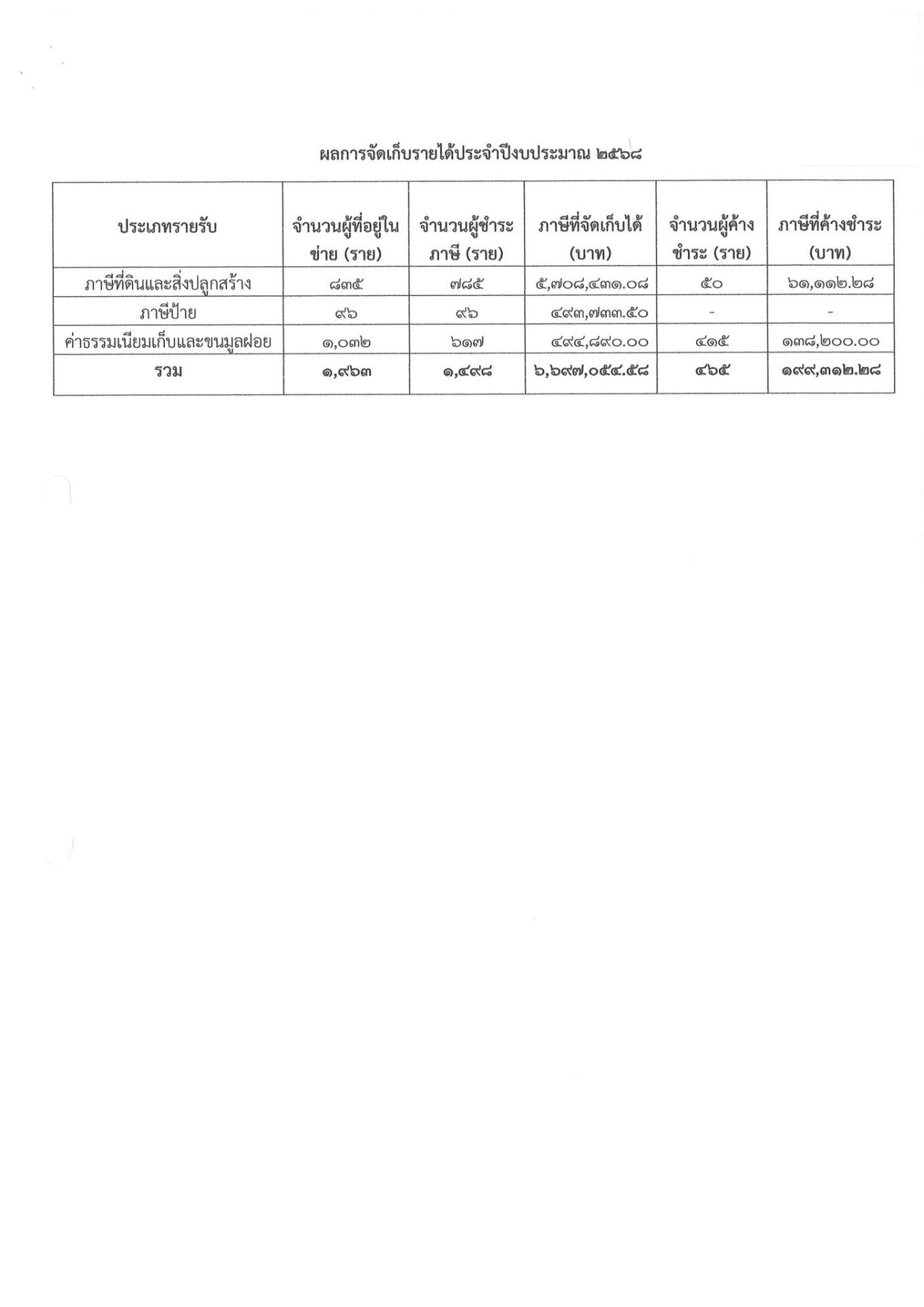 ผลการจัดเก็บรายได้ประจำปีงบประมาณ ๒๕๖๘

| ประเภทรายรับ | จำนวนผู้ที่อยู่ในข่าย (ราย) | จำนวนผู้ชำระภาษี (ราย) | ภาษีที่จัดเก็บได้ (บาท) | จำนวนผู้ค้างชำระ (ราย) | ภาษีที่ค้างชำระ (บาท) |
|---|---|---|---|---|---|
| ภาษีที่ดินและสิ่งปลูกสร้าง | ๘๓๕ | ๗๘๕ | ๕,๗๐๘,๔๓๑.๐๘ | ๕๐ | ๖๑,๑๑๒.๒๘ |
| ภาษีป้าย | ๙๖ | ๙๖ | ๔๙๓,๗๓๓.๕๐ | - | - |
| ค่าธรรมเนียมเก็บและขนมูลฝอย | ๑,๐๓๒ | ๖๑๗ | ๔๙๔,๘๙๐.๐๐ | ๔๑๕ | ๑๓๘,๒๐๐.๐๐ |
| รวม | ๑,๙๖๓ | ๑,๔๙๘ | ๖,๖๙๗,๐๕๔.๕๘ | ๔๖๕ | ๑๙๙,๓๑๒.๒๘ |